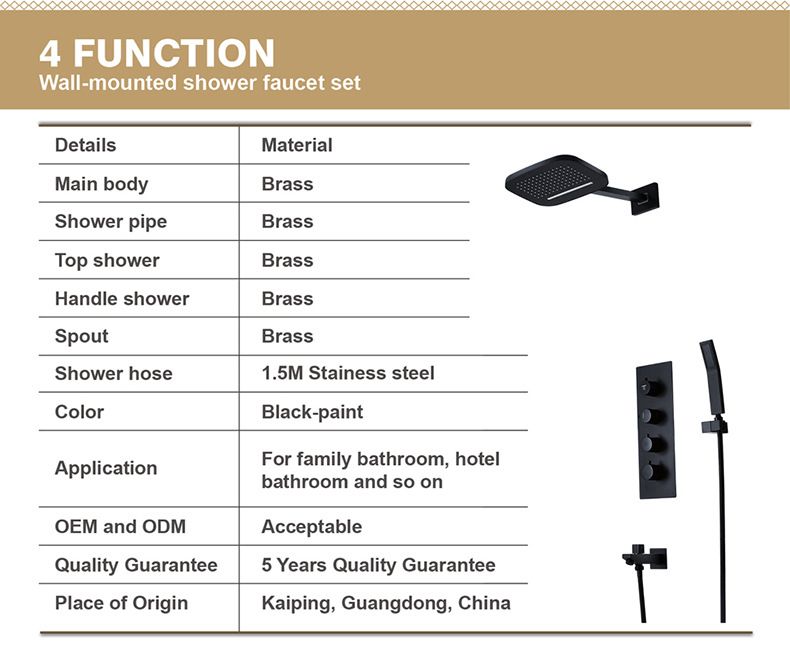 4 FUNCTION
Wall-mounted shower faucet set

| Details | Material |
|---|---|
| Main body | Brass |
| Shower pipe | Brass |
| Top shower | Brass |
| Handle shower | Brass |
| Spout | Brass |
| Shower hose | 1.5M Stainess steel |
| Color | Black-paint |
| Application | For family bathroom, hotel bathroom and so on |
| OEM and ODM | Acceptable |
| Quality Guarantee | 5 Years Quality Guarantee |
| Place of Origin | Kaiping, Guangdong, China |